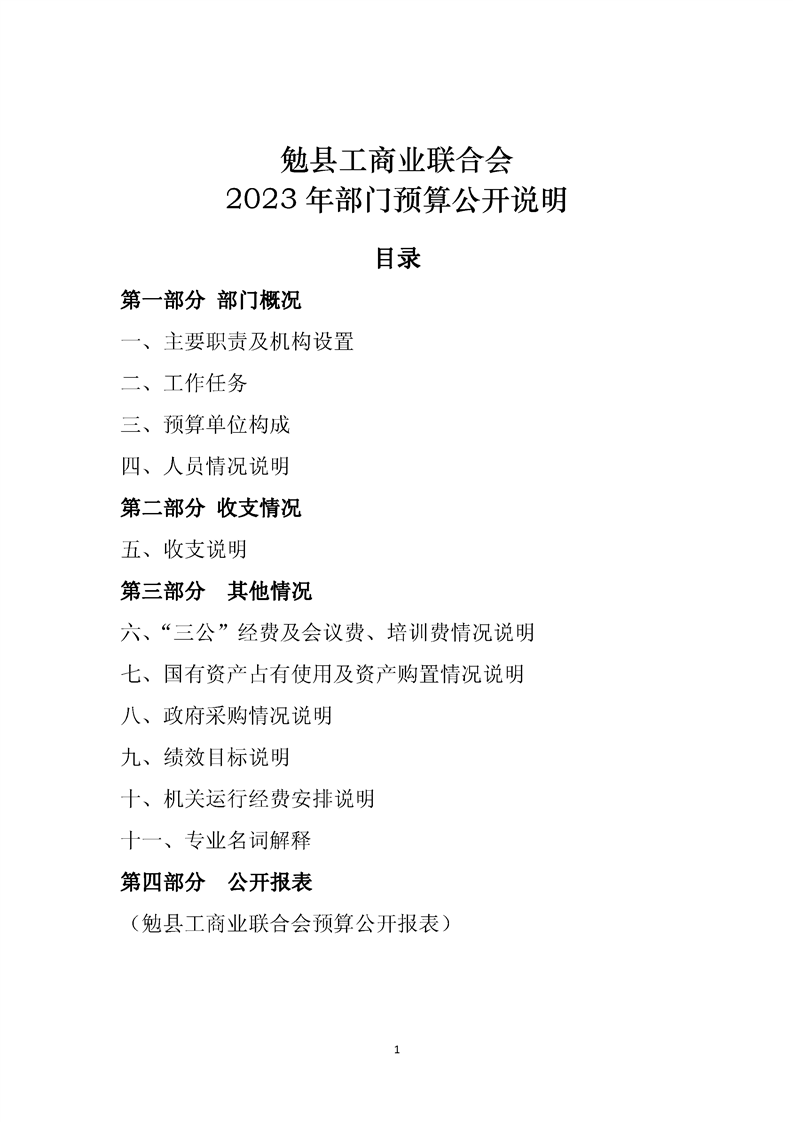 勉县工商业联合会
2023 年部门预算公开说明

目录

第一部分 部门概况

一、主要职责及机构设置

二、工作任务

三、预算单位构成

四、人员情况说明

第二部分 收支情况

五、收支说明

第三部分 其他情况

六、“三公”经费及会议费、培训费情况说明

七、国有资产占有使用及资产购置情况说明

八、政府采购情况说明

九、绩效目标说明

十、机关运行经费安排说明

十一、专业名词解释

第四部分 公开报表

（勉县工商业联合会预算公开报表）

1